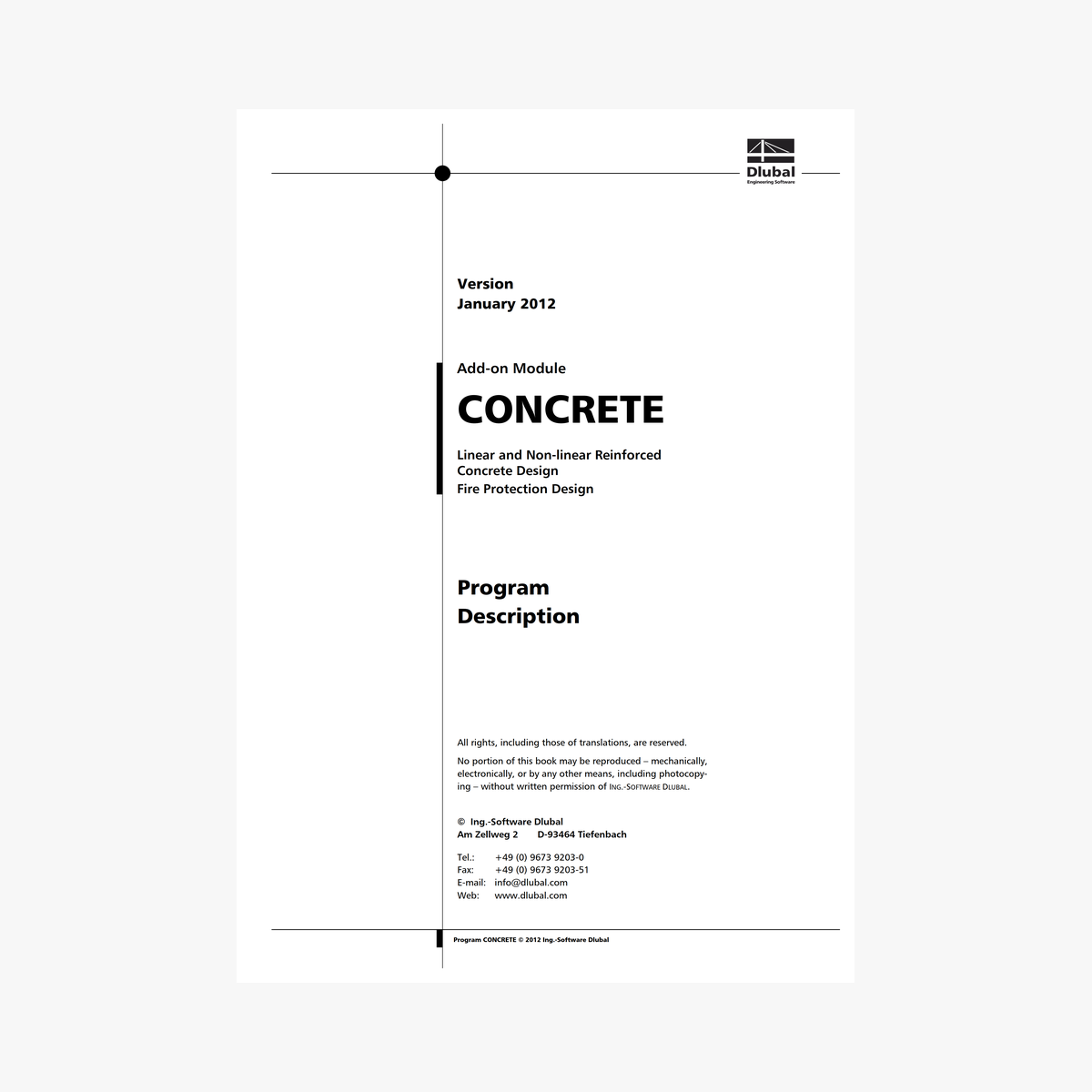 Dlubal
Engineering Software

Version
January 2012

Add-on Module

CONCRETE

Linear and Non-linear Reinforced Concrete Design
Fire Protection Design

Program
Description

All rights, including those of translations, are reserved.

No portion of this book may be reproduced – mechanically, electronically, or by any other means, including photocopying – without written permission of ING.-SOFTWARE DLUBAL.

© Ing.-Software Dlubal
Am Zellweg 2 D-93464 Tiefenbach

Tel.: +49 (0) 9673 9203-0
Fax: +49 (0) 9673 9203-51
E-mail: info@dlubal.com
Web: www.dlubal.com

Program CONCRETE © 2012 Ing.-Software Dlubal